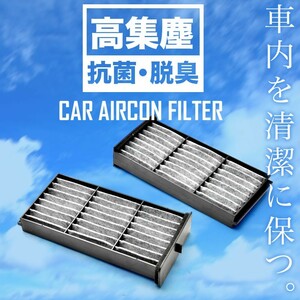 高集塵
抗菌・脱臭
CAR AIRCON FILTER

車内を清潔に保つ。